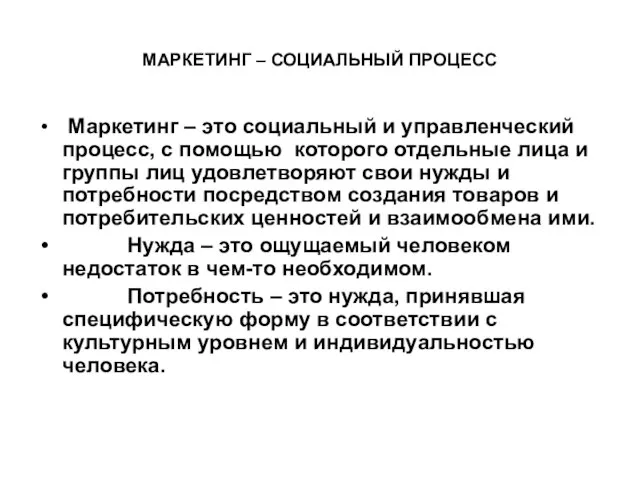 МАРКЕТИНГ – СОЦИАЛЬНЫЙ ПРОЦЕСС

• Маркетинг – это социальный и управленческий процесс, с помощью которого отдельные лица и группы лиц удовлетворяют свои нужды и потребности посредством создания товаров и потребительских ценностей и взаимообмена ими.

• Нужда – это ощущаемый человеком недостаток в чем-то необходимом.

• Потребность – это нужда, принявшая специфическую форму в соответствии с культурным уровнем и индивидуальностью человека.